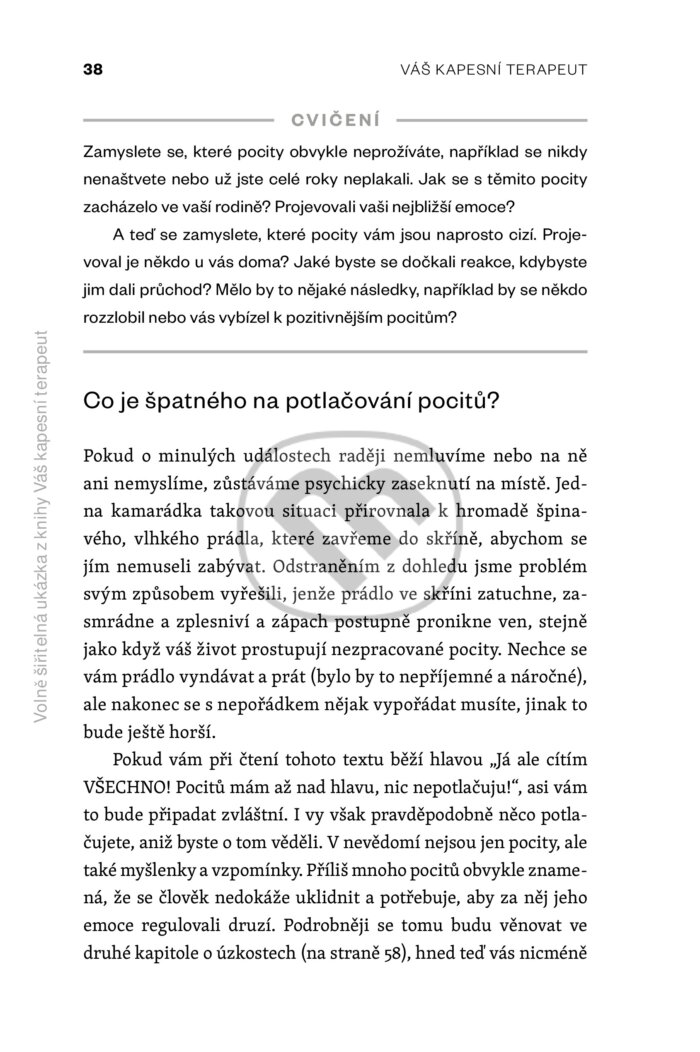 38

VÁŠ KAPESNÍ TERAPEUT

CVIČENÍ

Zamyslete se, které pocity obvykle neprožíváte, například se nikdy nenaštvete nebo už jste celé roky neplakali. Jak se s těmito pocity zacházelo ve vaší rodině? Projevovali vaši nejbližší emoce?

A teď se zamyslete, které pocity vám jsou naprosto cizí. Projevoval je někdo u vás doma? Jaké byste se dočkali reakce, kdybyste jim dali průchod? Mělo by to nějaké následky, například by se někdo rozzlobil nebo vás vybízel k pozitivnějším pocitům?

Co je špatného na potlačování pocitů?

Pokud o minulých událostech raději nemluvíme nebo na ně ani nemyslíme, zůstáváme psychicky zaseknutí na místě. Jedna kamarádka takovou situaci přirovnala k hromadě špinavého, vlhkého prádla, které zavřeme do skříně, abychom se jím nemuseli zabývat. Odstraněním z dohledu jsme problém svým způsobem vyřešili, jenže prádlo ve skříni zatuchne, zasmrádne a zplesniví a zápach postupně pronikne ven, stejně jako když váš život prostupují nezpracované pocity. Nechce se vám prádlo vyndávat a prát (bylo by to nepříjemné a náročné), ale nakonec se s nepořádkem nějak vypořádat musíte, jinak to bude ještě horší.

Pokud vám při čtení tohoto textu běží hlavou „Já ale cítím VŠECHNO! Pocitů mám až nad hlavu, nic nepotlačuju!“, asi vám to bude připadat zvláštní. I vy však pravděpodobně něco potlačujete, aniž byste o tom věděli. V nevědomí nejsou jen pocity, ale také myšlenky a vzpomínky. Příliš mnoho pocitů obvykle znamená, že se člověk nedokáže uklidnit a potřebuje, aby za něj jeho emoce regulovali druzí. Podrobněji se tomu budu věnovat ve druhé kapitole o úzkostech (na straně 58), hned teď vás nicméně

Volně šiřitelná ukázka z knihy Váš kapesní terapeut